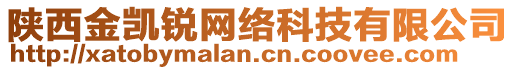 陕西金凯锐网络科技有限公司
http://xatobymalan.cn.coovee.com